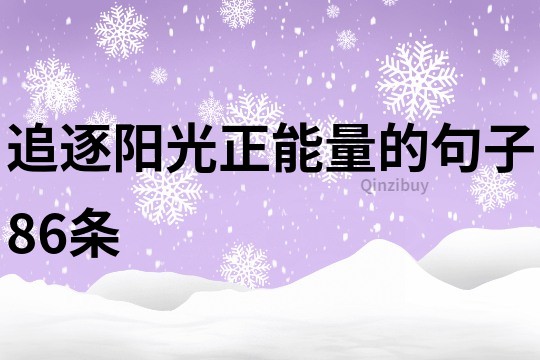 追逐阳光正能量的句子86条

Qinzibuy